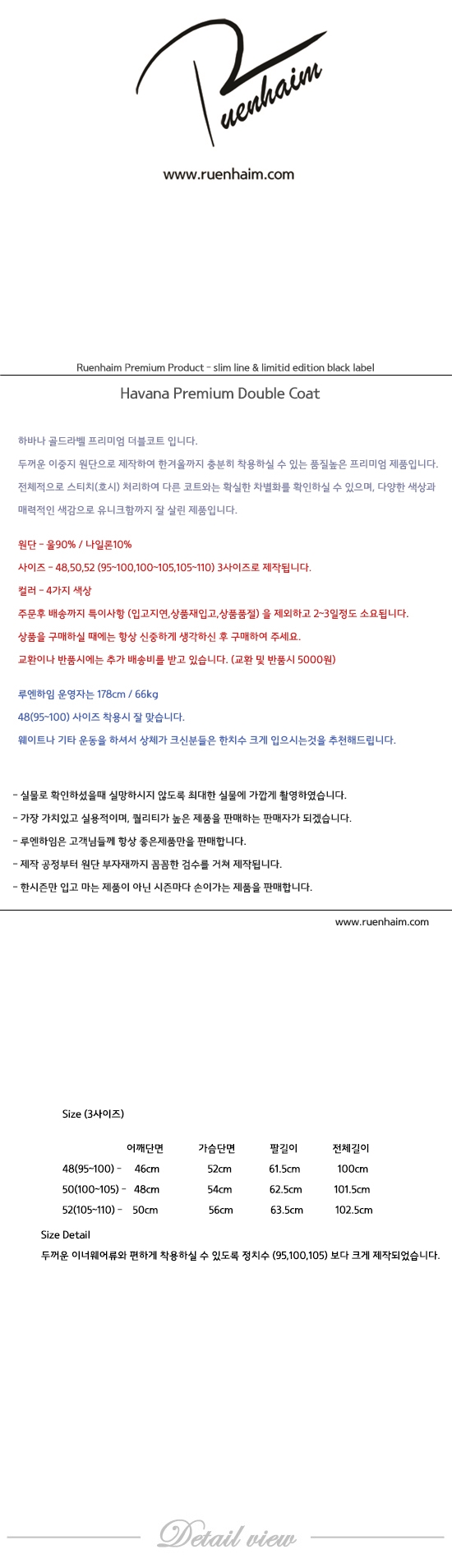 Ruenhaim

www.ruenhaim.com

Ruenhaim Premium Product - slim line & limitid edition black label

Havana Premium Double Coat

하바나 골드라벨 프리미엄 더블코트 입니다.

두꺼운 이중지 원단으로 제작하여 한겨울까지 충분히 착용하실 수 있는 품질높은 프리미엄 제품입니다.

전체적으로 스티치(호시) 처리하여 다른 코트와는 확실한 차별화를 확인하실 수 있으며, 다양한 색상과 매력적인 색감으로 유니크함까지 잘 살린 제품입니다.

원단 - 울90% / 나일론10%

사이즈 - 48,50,52 (95~100,100~105,105~110) 3사이즈로 제작됩니다.

컬러 - 4가지 색상

주문후 배송까지 특이사항 (입고지연,상품재입고,상품품절) 을 제외하고 2~3일정도 소요됩니다.

상품을 구매하실 때에는 항상 신중하게 생각하신 후 구매하여 주세요.

교환이나 반품시에는 추가 배송비를 받고 있습니다. (교환 및 반품시 5000원)

루엔하임 운영자는 178cm / 66kg

48(95~100) 사이즈 착용시 잘 맞습니다.

웨이트나 기타 운동을 하셔서 상체가 크신분들은 한치수 크게 입으시는것을 추천해드립니다.

- 실물로 확인하셨을때 실망하시지 않도록 최대한 실물에 가깝게 촬영하였습니다.

- 가장 가치있고 실용적이며, 퀄리티가 높은 제품을 판매하는 판매자가 되겠습니다.

- 루엔하임은 고객님들께 항상 좋은제품만을 판매합니다.

- 제작 공정부터 원단 부자재까지 꼼꼼한 검수를 거쳐 제작됩니다.

- 한시즌만 입고 마는 제품이 아닌 시즌마다 손이가는 제품을 판매합니다.

www.ruenhaim.com

Size (3사이즈)

| | 어깨단면 | 가슴단면 | 팔길이 | 전체길이 |
|---|---|---|---|---|
| 48(95~100) - | 46cm | 52cm | 61.5cm | 100cm |
| 50(100~105) - | 48cm | 54cm | 62.5cm | 101.5cm |
| 52(105~110) - | 50cm | 56cm | 63.5cm | 102.5cm |

Size Detail

두꺼운 이너웨어류와 편하게 착용하실 수 있도록 정치수 (95,100,105) 보다 크게 제작되었습니다.

Detail view